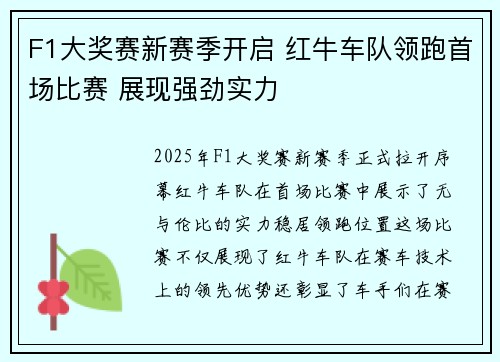 F1大奖赛新赛季开启 红牛车队领跑首场比赛 展现强劲实力

2025年F1大奖赛新赛季正式拉开序幕红牛车队在首场比赛中展示了无与伦比的实力稳居领跑位置这场比赛不仅展现了红牛车队在赛车技术上的领先优势还彰显了车手们在赛